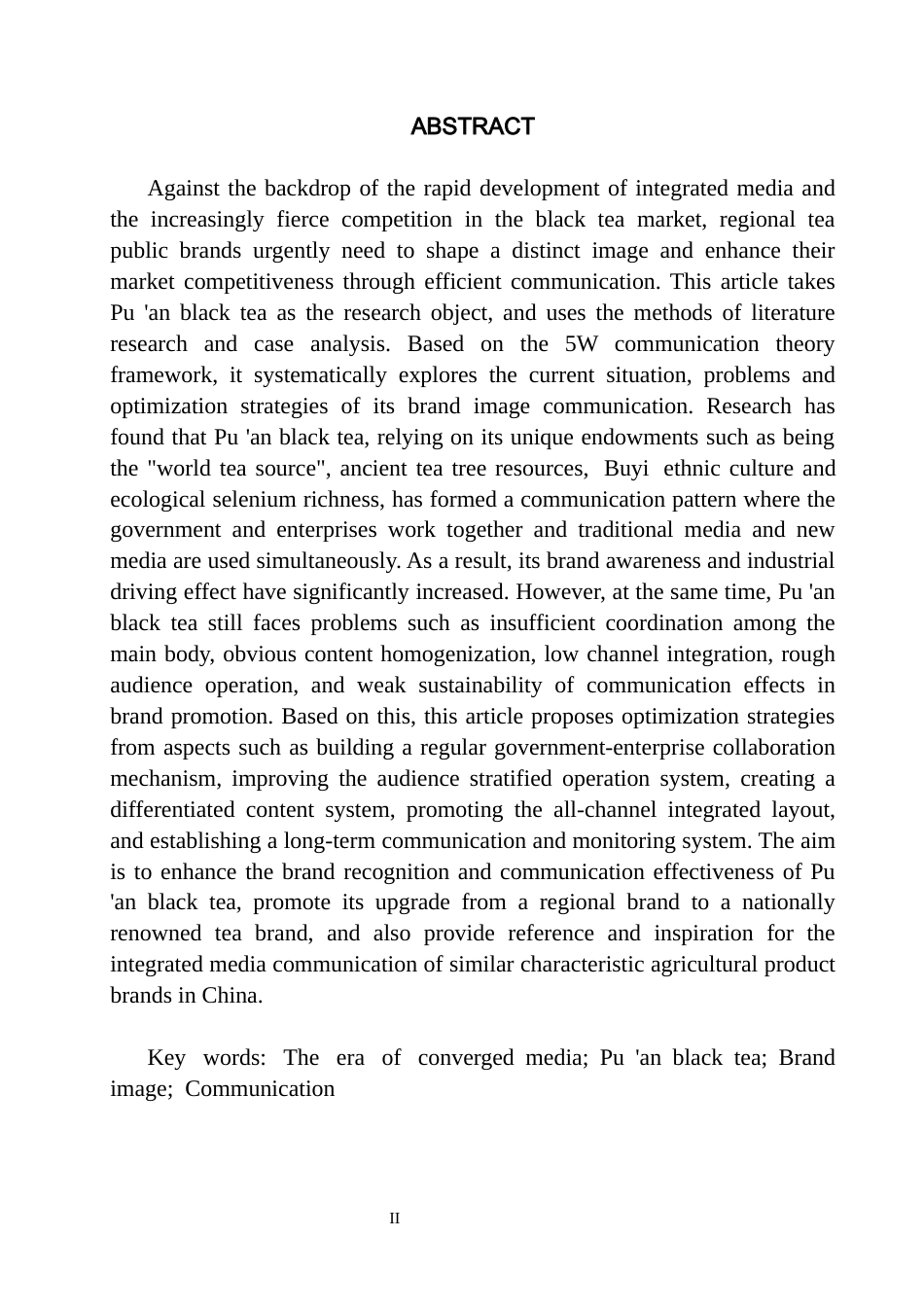 ABSTRACT

Against the backdrop of the rapid development of integrated media and the increasingly fierce competition in the black tea market, regional tea public brands urgently need to shape a distinct image and enhance their market competitiveness through efficient communication. This article takes Pu 'an black tea as the research object, and uses the methods of literature research and case analysis. Based on the 5W communication theory framework, it systematically explores the current situation, problems and optimization strategies of its brand image communication. Research has found that Pu 'an black tea, relying on its unique endowments such as being the "world tea source", ancient tea tree resources, Buyi ethnic culture and ecological selenium richness, has formed a communication pattern where the government and enterprises work together and traditional media and new media are used simultaneously. As a result, its brand awareness and industrial driving effect have significantly increased. However, at the same time, Pu 'an black tea still faces problems such as insufficient coordination among the main body, obvious content homogenization, low channel integration, rough audience operation, and weak sustainability of communication effects in brand promotion. Based on this, this article proposes optimization strategies from aspects such as building a regular government-enterprise collaboration mechanism, improving the audience stratified operation system, creating a differentiated content system, promoting the all-channel integrated layout, and establishing a long-term communication and monitoring system. The aim is to enhance the brand recognition and communication effectiveness of Pu 'an black tea, promote its upgrade from a regional brand to a nationally renowned tea brand, and also provide reference and inspiration for the integrated media communication of similar characteristic agricultural product brands in China.

Key words: The era of converged media; Pu 'an black tea; Brand image; Communication

II